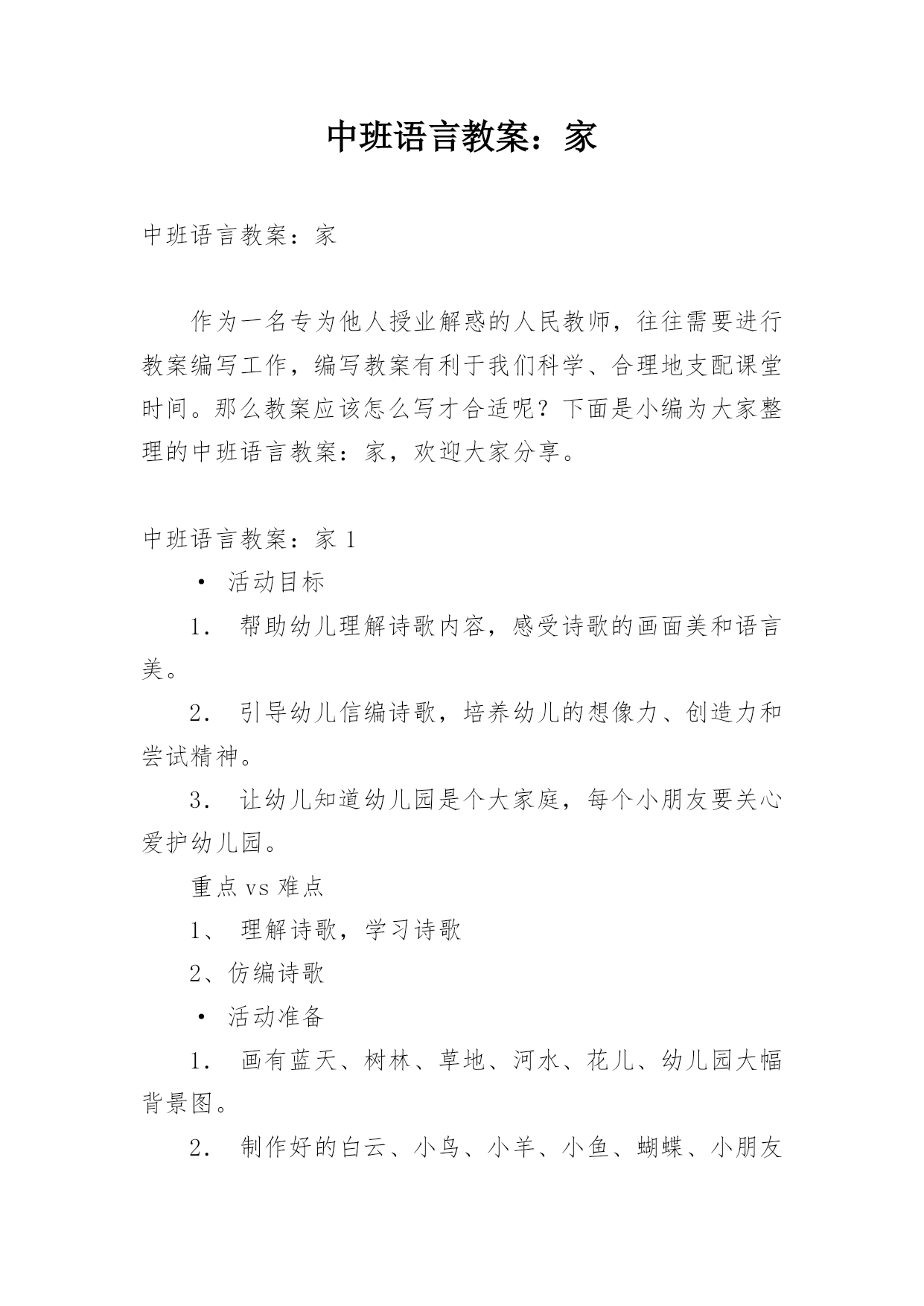 中班语言教案：家

中班语言教案：家

作为一名专为他人授业解惑的人民教师，往往需要进行教案编写工作，编写教案有利于我们科学、合理地支配课堂时间。那么教案应该怎么写才合适呢？下面是小编为大家整理的中班语言教案：家，欢迎大家分享。

中班语言教案：家 1

• 活动目标

1． 帮助幼儿理解诗歌内容，感受诗歌的画面美和语言美。

2． 引导幼儿信编诗歌，培养幼儿的想像力、创造力和尝试精神。

3． 让幼儿知道幼儿园是个大家庭，每个小朋友要关心爱护幼儿园。

重点 vs 难点

1、 理解诗歌，学习诗歌

2、仿编诗歌

• 活动准备

1． 画有蓝天、树林、草地、河水、花儿、幼儿园大幅背景图。

2． 制作好的白云、小鸟、小羊、小鱼、蝴蝶、小朋友